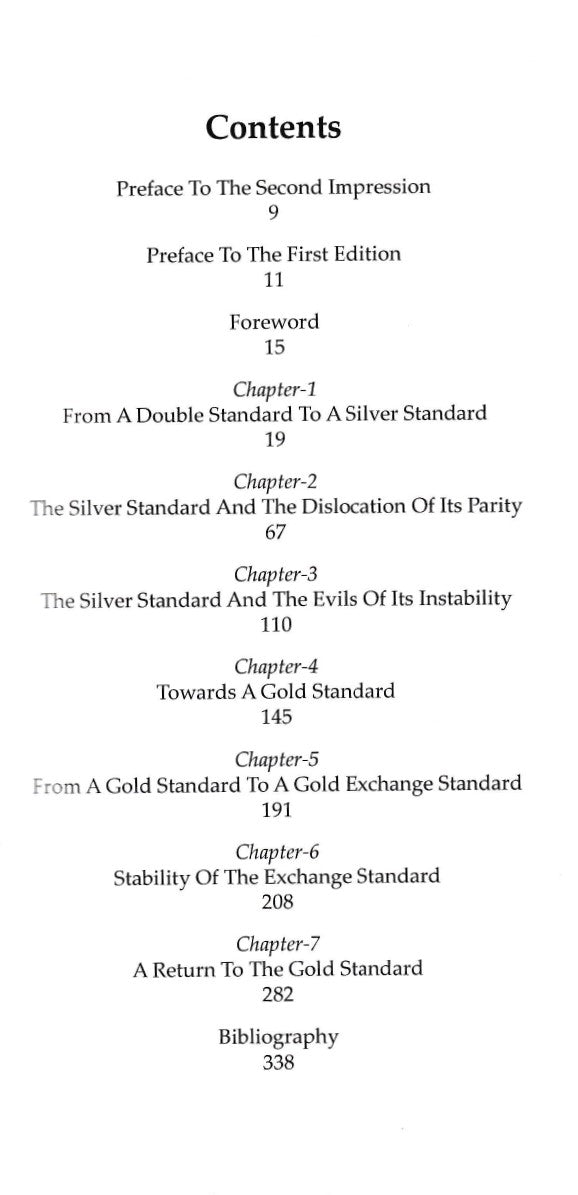 Contents

Preface To The Second Impression
9

Preface To The First Edition
11

Foreword
15

Chapter-1
From A Double Standard To A Silver Standard
19

Chapter-2
The Silver Standard And The Dislocation Of Its Parity
67

Chapter-3
The Silver Standard And The Evils Of Its Instability
110

Chapter-4
Towards A Gold Standard
145

Chapter-5
From A Gold Standard To A Gold Exchange Standard
191

Chapter-6
Stability Of The Exchange Standard
208

Chapter-7
A Return To The Gold Standard
282

Bibliography
338